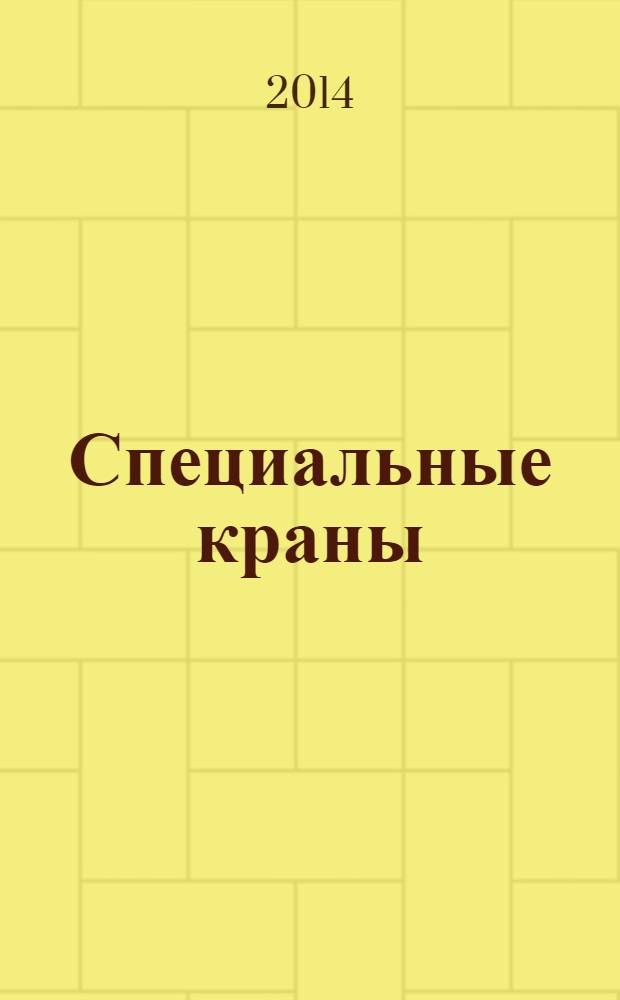 2014

Специальные краны